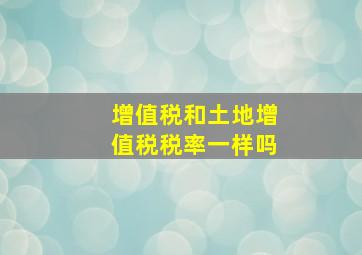 增值税和土地增值税税率一样吗